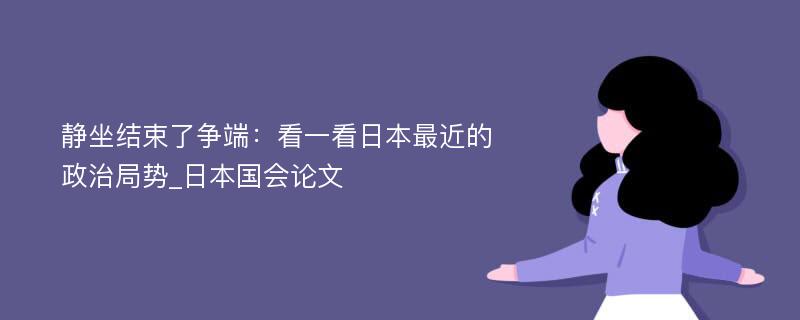 静坐结束了争端：看一看日本最近的政治局势_日本国会论文